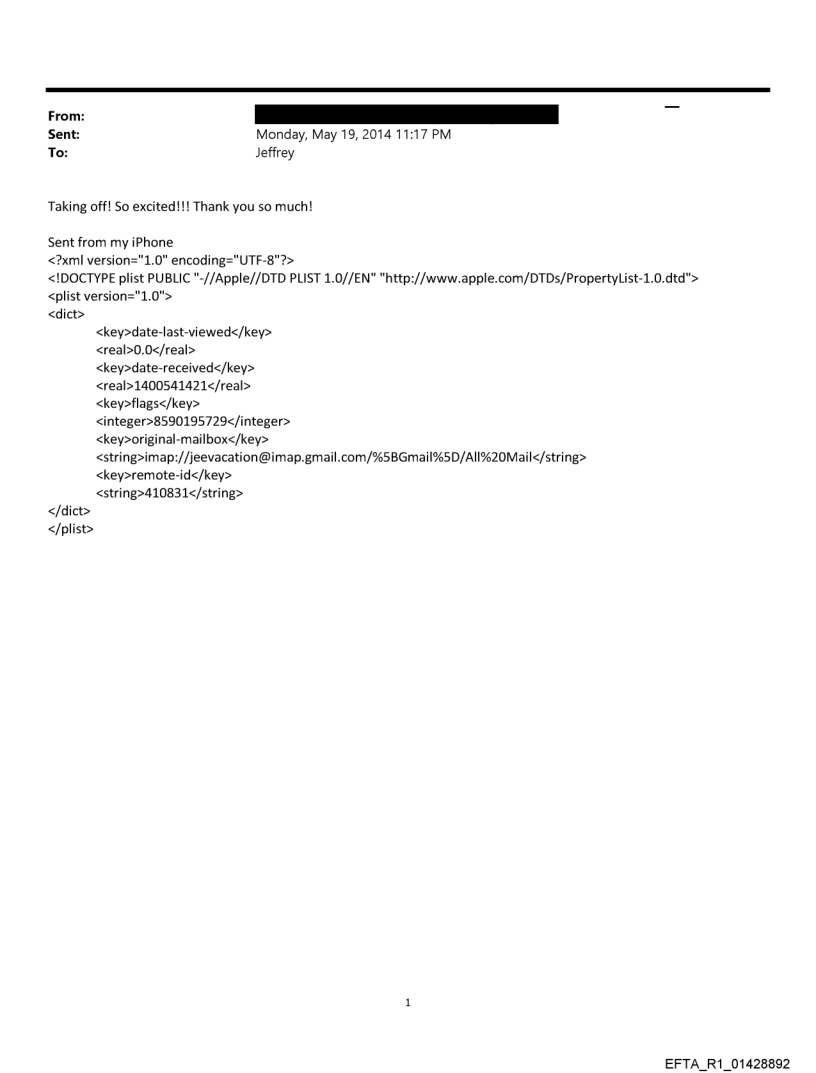 From:
Sent: Monday, May 19, 2014 11:17 PM
To: Jeffrey

Taking off! So excited!!! Thank you so much!

Sent from my iPhone
<?xml version="1.0" encoding="UTF-8"?>
<!DOCTYPE plist PUBLIC "-//Apple//DTD PLIST 1.0//EN" "http://www.apple.com/DTDs/PropertyList-1.0.dtd">
<plist version="1.0">
<dict>
<key>date-last-viewed</key>
<real>0.0</real>
<key>date-received</key>
<real>1400541421</real>
<key>flags</key>
<integer>8590195729</integer>
<key>original-mailbox</key>
<string>imap://jeevacation@imap.gmail.com/%5BGmail%5D/All%20Mail</string>
<key>remote-id</key>
<string>410831</string>
</dict>
</plist>

1

EFTA_R1_01428892